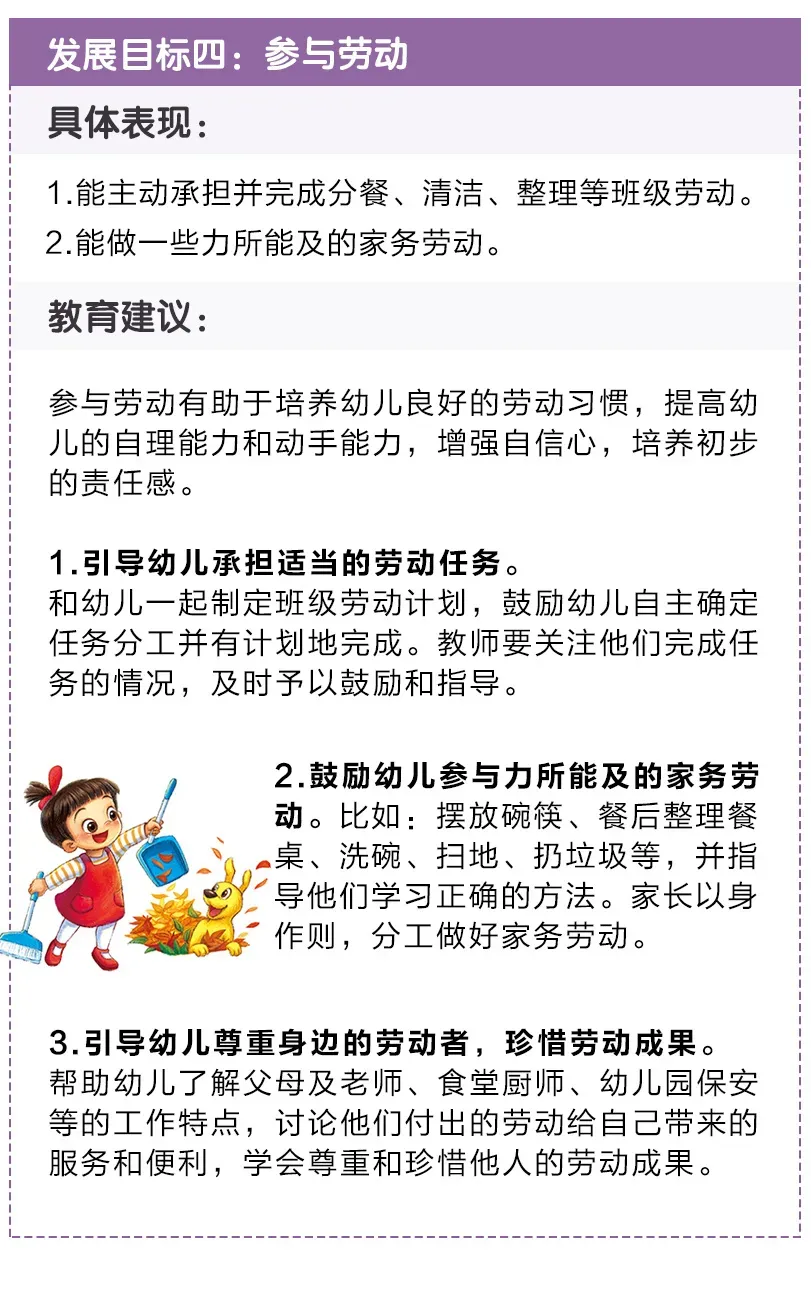 发展目标四：参与劳动

具体表现：

1.能主动承担并完成分餐、清洁、整理等班级劳动。

2.能做一些力所能及的家务劳动。

教育建议：

参与劳动有助于培养幼儿良好的劳动习惯，提高幼儿的自理能力和动手能力，增强自信心，培养初步的责任感。

1.引导幼儿承担适当的劳动任务。
和幼儿一起制定班级劳动计划，鼓励幼儿自主确定任务分工并有计划地完成。教师要关注他们完成任务的情况，及时予以鼓励和指导。

2.鼓励幼儿参与力所能及的家务劳动。比如：摆放碗筷、餐后整理餐桌、洗碗、扫地、扔垃圾等，并指导他们学习正确的方法。家长以身作则，分工做好家务劳动。

3.引导幼儿尊重身边的劳动者，珍惜劳动成果。
帮助幼儿了解父母及老师、食堂厨师、幼儿园保安等的工作特点，讨论他们付出的劳动给自己带来的服务和便利，学会尊重和珍惜他人的劳动成果。